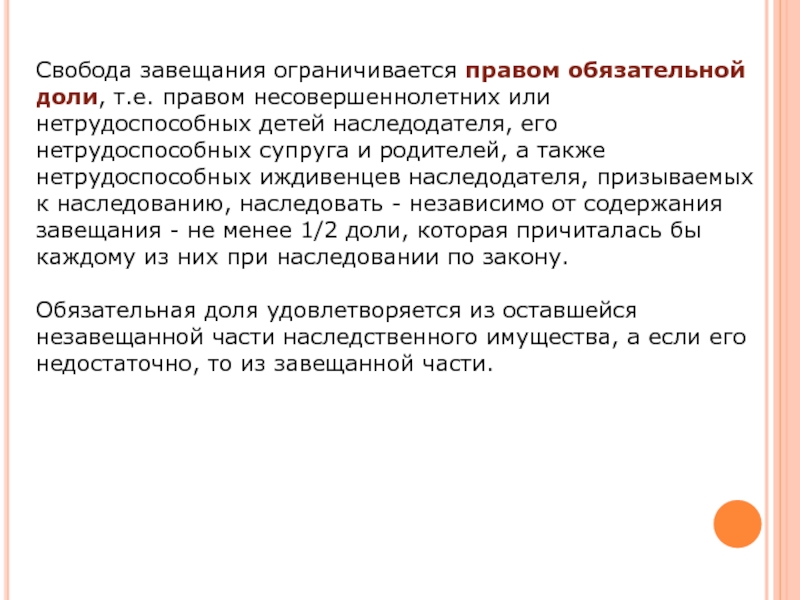 Свобода завещания ограничивается правом обязательной доли, т.е. правом несовершеннолетних или нетрудоспособных детей наследодателя, его нетрудоспособных супруга и родителей, а также нетрудоспособных иждивенцев наследодателя, призываемых к наследованию, наследовать - независимо от содержания завещания - не менее 1/2 доли, которая причиталась бы каждому из них при наследовании по закону.

Обязательная доля удовлетворяется из оставшейся незавещанной части наследственного имущества, а если его недостаточно, то из завещанной части.